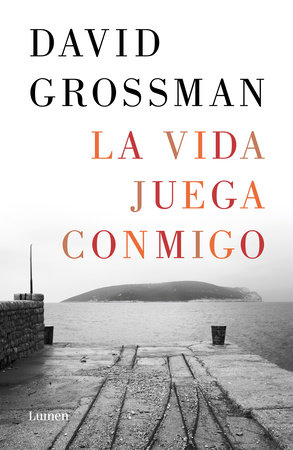 DAVID GROSSMAN

LA VIDA JUEGA CONMIGO

Lumen